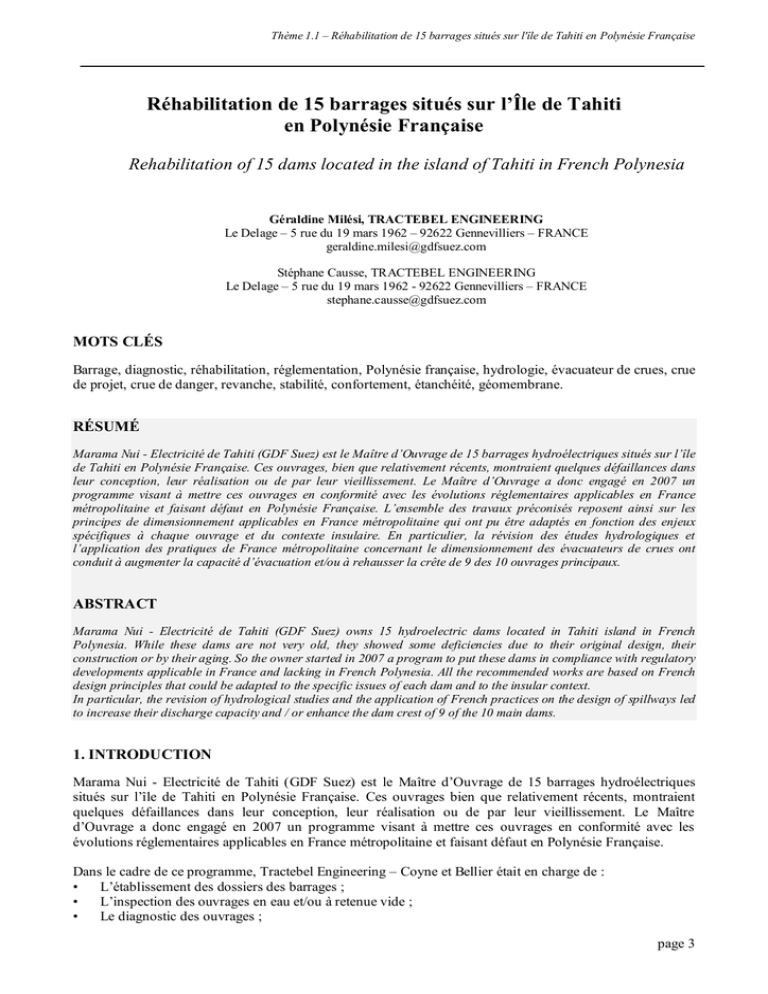 Thème 1.1 – Réhabilitation de 15 barrages situés sur l'île de Tahiti en Polynésie Française

Réhabilitation de 15 barrages situés sur l'Île de Tahiti en Polynésie Française

Rehabilitation of 15 dams located in the island of Tahiti in French Polynesia

Géraldine Milési, TRACTEBEL ENGINEERING
Le Delage – 5 rue du 19 mars 1962 – 92622 Gennevilliers – FRANCE
geraldine.milesi@gdfsuez.com

Stéphane Causse, TRACTEBEL ENGINEERING
Le Delage – 5 rue du 19 mars 1962 - 92622 Gennevilliers – FRANCE
stephane.causse@gdfsuez.com

MOTS CLÉS

Barrage, diagnostic, réhabilitation, réglementation, Polynésie française, hydrologie, évacuateur de crues, crue de projet, crue de danger, revanche, stabilité, confortement, étanchéité, géomembrane.

RÉSUMÉ

Marama Nui - Electricité de Tahiti (GDF Suez) est le Maître d'Ouvrage de 15 barrages hydroélectriques situés sur l'île de Tahiti en Polynésie Française. Ces ouvrages, bien que relativement récents, montraient quelques défaillances dans leur conception, leur réalisation ou de par leur vieillissement. Le Maître d'Ouvrage a donc engagé en 2007 un programme visant à mettre ces ouvrages en conformité avec les évolutions réglementaires applicables en France métropolitaine et faisant défaut en Polynésie Française. L'ensemble des travaux préconisés reposent ainsi sur les principes de dimensionnement applicables en France métropolitaine qui ont pu être adaptés en fonction des enjeux spécifiques à chaque ouvrage et du contexte insulaire. En particulier, la révision des études hydrologiques et l'application des pratiques de France métropolitaine concernant le dimensionnement des évacuateurs de crues ont conduit à augmenter la capacité d'évacuation et/ou à rehausser la crête de 9 des 10 ouvrages principaux.

ABSTRACT

Marama Nui - Electricité de Tahiti (GDF Suez) owns 15 hydroelectric dams located in Tahiti island in French Polynesia. While these dams are not very old, they showed some deficiencies due to their original design, their construction or by their aging. So the owner started in 2007 a program to put these dams in compliance with regulatory developments applicable in France and lacking in French Polynesia. All the recommended works are based on French design principles that could be adapted to the specific issues of each dam and to the insular context.
In particular, the revision of hydrological studies and the application of French practices on the design of spillways led to increase their discharge capacity and / or enhance the dam crest of 9 of the 10 main dams.

1. INTRODUCTION

Marama Nui - Electricité de Tahiti (GDF Suez) est le Maître d'Ouvrage de 15 barrages hydroélectriques situés sur l'île de Tahiti en Polynésie Française. Ces ouvrages bien que relativement récents, montraient quelques défaillances dans leur conception, leur réalisation ou de par leur vieillissement. Le Maître d'Ouvrage a donc engagé en 2007 un programme visant à mettre ces ouvrages en conformité avec les évolutions réglementaires applicables en France métropolitaine et faisant défaut en Polynésie Française.

Dans le cadre de ce programme, Tractebel Engineering – Coyne et Bellier était en charge de :
• L'établissement des dossiers des barrages ;
• L'inspection des ouvrages en eau et/ou à retenue vide ;
• Le diagnostic des ouvrages ;

page 3